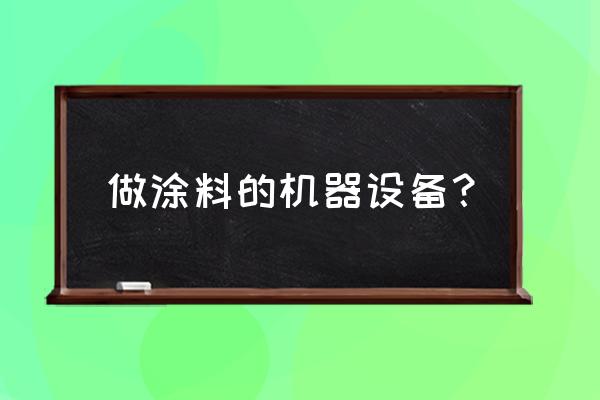 做涂料的机器设备？